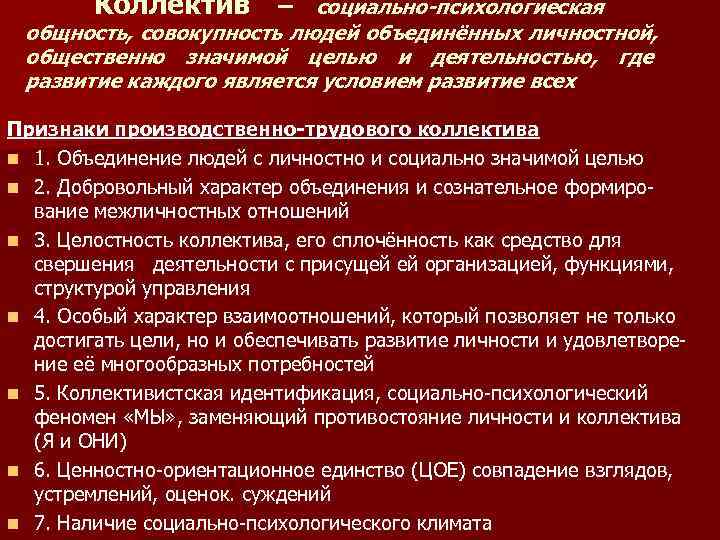 Коллектив – социально-психологиеская общность, совокупность людей объединённых личностной, общественно значимой целью и деятельностью, где развитие каждого является условием развитие всех

Признаки производственно-трудового коллектива

1. Объединение людей с личностно и социально значимой целью

2. Добровольный характер объединения и сознательное формирование межличностных отношений

3. Целостность коллектива, его сплочённость как средство для свершения деятельности с присущей ей организацией, функциями, структурой управления

4. Особый характер взаимоотношений, который позволяет не только достигать цели, но и обеспечивать развитие личности и удовлетворение её многообразных потребностей

5. Коллективистская идентификация, социально-психологический феномен «МЫ», заменяющий противостояние личности и коллектива (Я и ОНИ)

6. Ценностно-ориентационное единство (ЦОЕ) совпадение взглядов, устремлений, оценок. суждений

7. Наличие социально-психологического климата